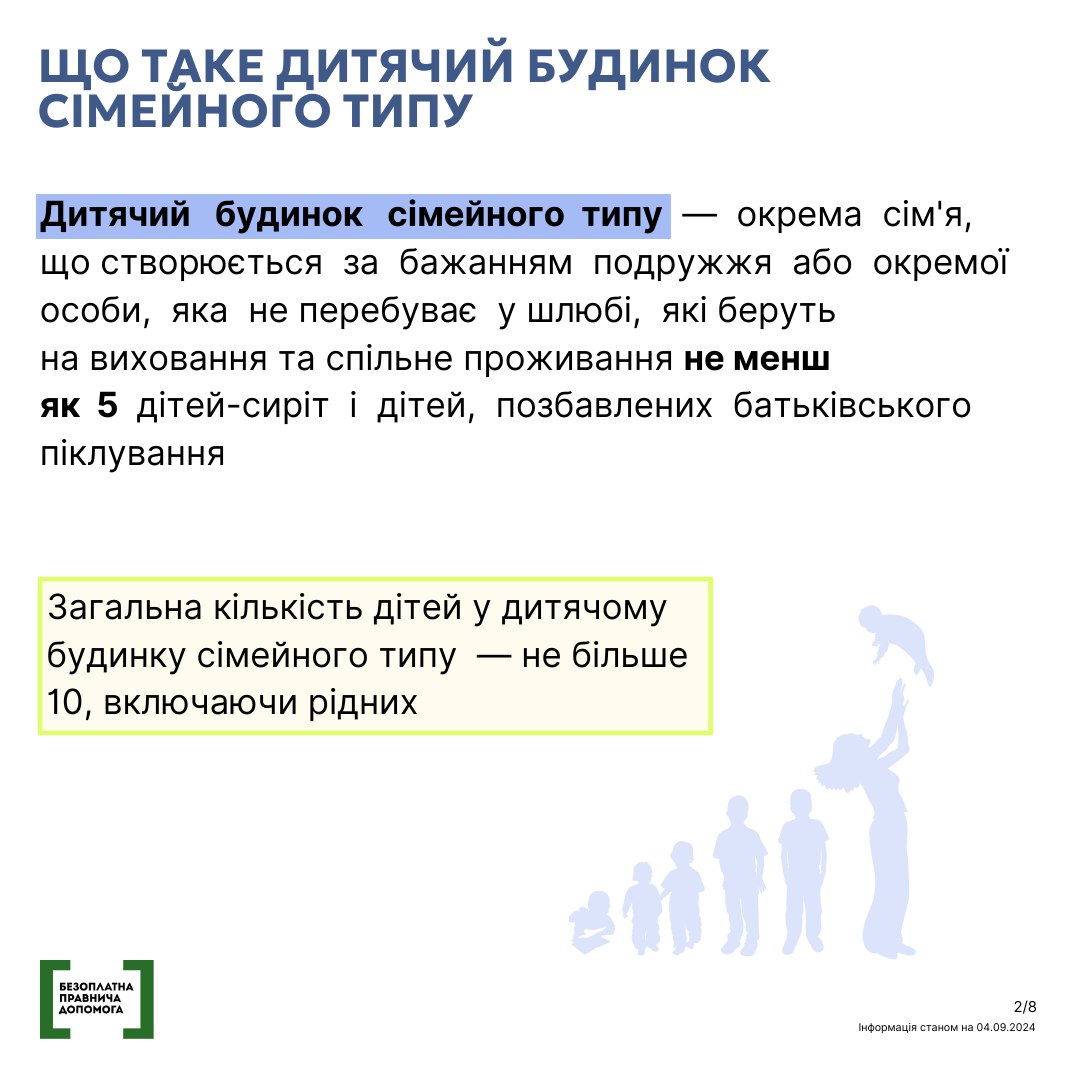 ЩО ТАКЕ ДИТЯЧИЙ БУДИНОК СІМЕЙНОГО ТИПУ

Дитячий будинок сімейного типу — окрема сім'я, що створюється за бажанням подружжя або окремої особи, яка не перебуває у шлюбі, які беруть на виховання та спільне проживання не менш як 5 дітей-сиріт і дітей, позбавлених батьківського піклування

Загальна кількість дітей у дитячому будинку сімейного типу — не більше 10, включаючи рідних

БЕЗОПЛАТНА ПРАВНИЧА ДОПОМОГА

2/8
Інформація станом на 04.09.2024